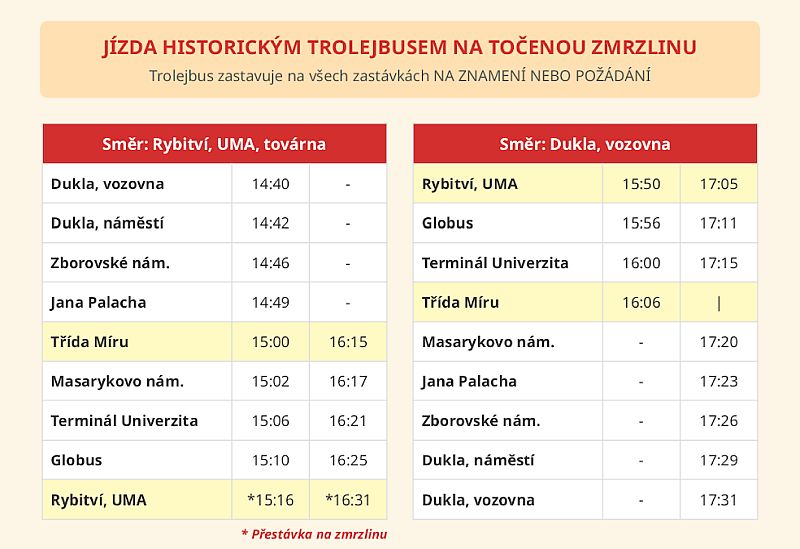 JÍZDA HISTORICKÝM TROLEJBUSEM NA TOČENOU ZMRZLINU
Trolejbus zastavuje na všech zastávkách NA ZNAMENÍ NEBO POŽÁDÁNÍ

| Směr: Rybitví, UMA, továrna | | |
|---|---|---|
| Dukla, vozovna | 14:40 | - |
| Dukla, náměstí | 14:42 | - |
| Zborovské nám. | 14:46 | - |
| Jana Palacha | 14:49 | - |
| Třída Míru | 15:00 | 16:15 |
| Masarykovo nám. | 15:02 | 16:17 |
| Terminál Univerzita | 15:06 | 16:21 |
| Globus | 15:10 | 16:25 |
| Rybitví, UMA | *15:16 | *16:31 |

* Přestávka na zmrzlinu

| Směr: Dukla, vozovna | | |
|---|---|---|
| Rybitví, UMA | 15:50 | 17:05 |
| Globus | 15:56 | 17:11 |
| Terminál Univerzita | 16:00 | 17:15 |
| Třída Míru | 16:06 | \| |
| Masarykovo nám. | - | 17:20 |
| Jana Palacha | - | 17:23 |
| Zborovské nám. | - | 17:26 |
| Dukla, náměstí | - | 17:29 |
| Dukla, vozovna | - | 17:31 |